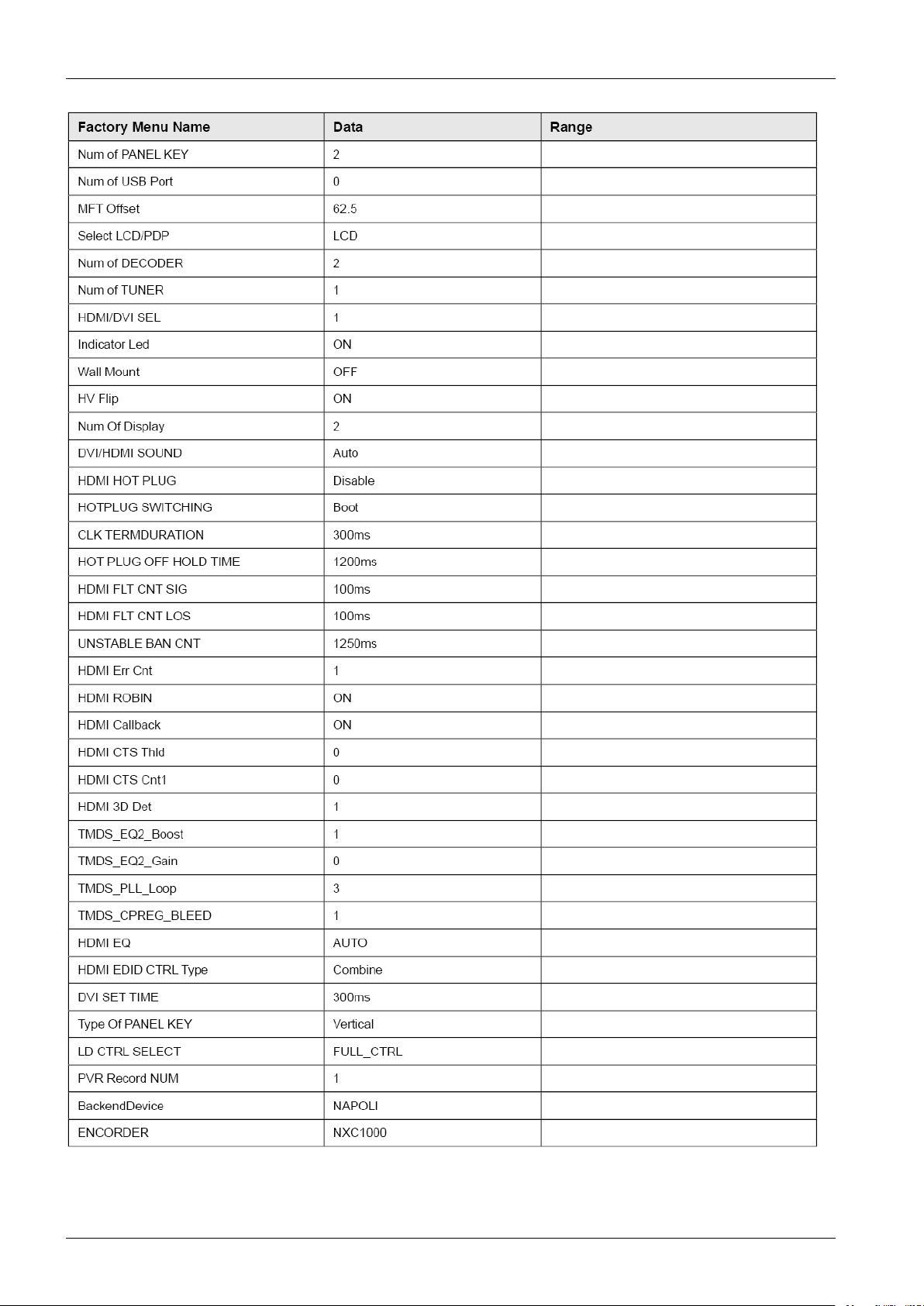 | Factory Menu Name | Data | Range |
|---|---|---|
| Num of PANEL KEY | 2 | |
| Num of USB Port | 0 | |
| MFT Offset | 62.5 | |
| Select LCD/PDP | LCD | |
| Num of DECODER | 2 | |
| Num of TUNER | 1 | |
| HDMI/DVI SEL | 1 | |
| Indicator Led | ON | |
| Wall Mount | OFF | |
| HV Flip | ON | |
| Num Of Display | 2 | |
| DVI/HDMI SOUND | Auto | |
| HDMI HOT PLUG | Disable | |
| HOTPLUG SWITCHING | Boot | |
| CLK TERMDURATION | 300ms | |
| HOT PLUG OFF HOLD TIME | 1200ms | |
| HDMI FLT CNT SIG | 100ms | |
| HDMI FLT CNT LOS | 100ms | |
| UNSTABLE BAN CNT | 1250ms | |
| HDMI Err Cnt | 1 | |
| HDMI ROBIN | ON | |
| HDMI Callback | ON | |
| HDMI CTS Thld | 0 | |
| HDMI CTS Cnt1 | 0 | |
| HDMI 3D Det | 1 | |
| TMDS_EQ2_Boost | 1 | |
| TMDS_EQ2_Gain | 0 | |
| TMDS_PLL_Loop | 3 | |
| TMDS_CPREG_BLEED | 1 | |
| HDMI EQ | AUTO | |
| HDMI EDID CTRL Type | Combine | |
| DVI SET TIME | 300ms | |
| Type Of PANEL KEY | Vertical | |
| LD CTRL SELECT | FULL_CTRL | |
| PVR Record NUM | 1 | |
| BackendDevice | NAPOLI | |
| ENCORDER | NXC1000 | |